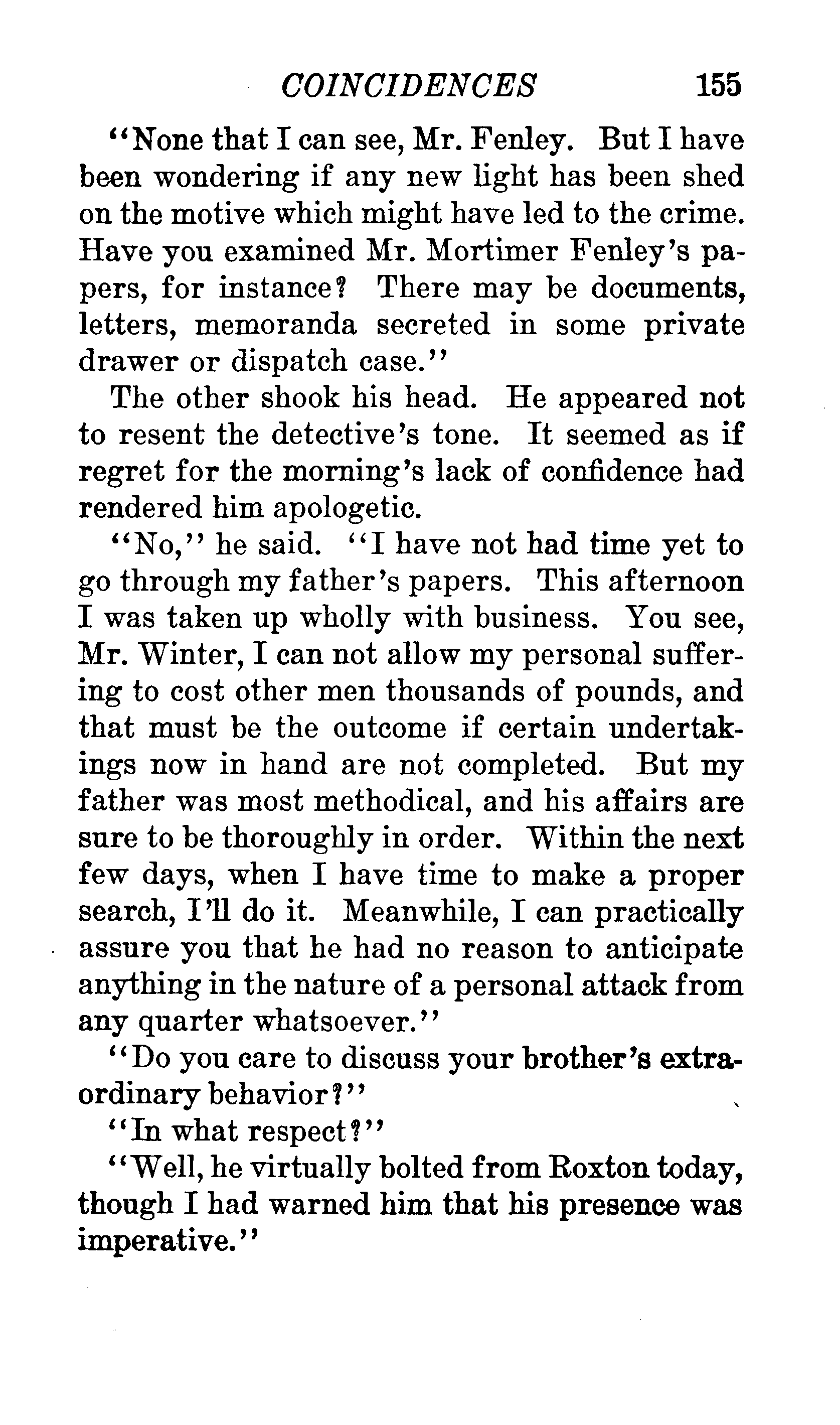 COINCIDENCES 155

"None that I can see, Mr. Fenley. But I have been wondering if any new light has been shed on the motive which might have led to the crime. Have you examined Mr. Mortimer Fenley's papers, for instance? There may be documents, letters, memoranda secreted in some private drawer or dispatch case."

The other shook his head. He appeared not to resent the detective's tone. It seemed as if regret for the morning's lack of confidence had rendered him apologetic.

"No," he said. "I have not had time yet to go through my father's papers. This afternoon I was taken up wholly with business. You see, Mr. Winter, I can not allow my personal suffering to cost other men thousands of pounds, and that must be the outcome if certain undertakings now in hand are not completed. But my father was most methodical, and his affairs are sure to be thoroughly in order. Within the next few days, when I have time to make a proper search, I'll do it. Meanwhile, I can practically assure you that he had no reason to anticipate anything in the nature of a personal attack from any quarter whatsoever."

"Do you care to discuss your brother's extraordinary behavior?"

"In what respect?"

"Well, he virtually bolted from Roxton today, though I had warned him that his presence was imperative."